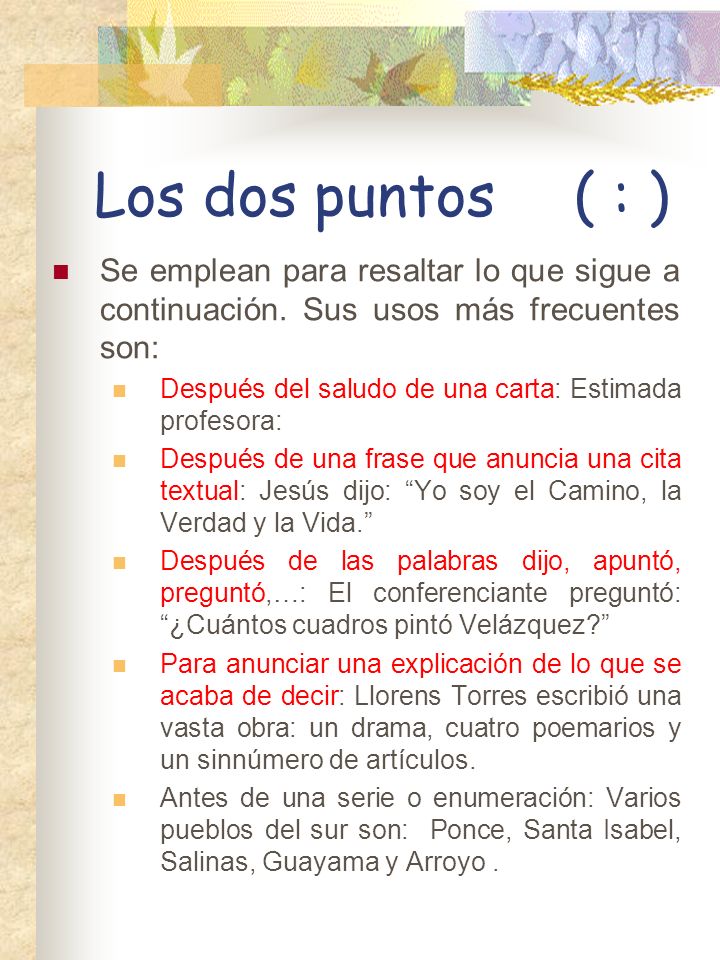 Los dos puntos ( : )

Se emplean para resaltar lo que sigue a continuación. Sus usos más frecuentes son:

Después del saludo de una carta: Estimada profesora:

Después de una frase que anuncia una cita textual: Jesús dijo: “Yo soy el Camino, la Verdad y la Vida.”

Después de las palabras dijo, apuntó, preguntó,…: El conferenciante preguntó: “¿Cuántos cuadros pintó Velázquez?”

Para anunciar una explicación de lo que se acaba de decir: Llorens Torres escribió una vasta obra: un drama, cuatro poemarios y un sinnúmero de artículos.

Antes de una serie o enumeración: Varios pueblos del sur son: Ponce, Santa Isabel, Salinas, Guayama y Arroyo .